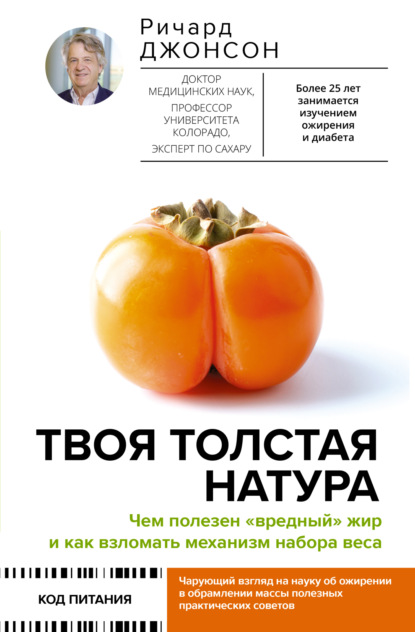 Ричард
ДЖОНСОН

ДОКТОР МЕДИЦИНСКИХ НАУК,
ПРОФЕССОР УНИВЕРСИТЕТА КОЛОРАДО,
ЭКСПЕРТ ПО САХАРУ

Более 25 лет занимается изучением ожирения и диабета

ТВОЯ ТОЛСТАЯ НАТУРА

Чем полезен «вредный» жир и как взломать механизм набора веса

КОД ПИТАНИЯ

Чарующий взгляд на науку об ожирении в обрамлении массы полезных практических советов